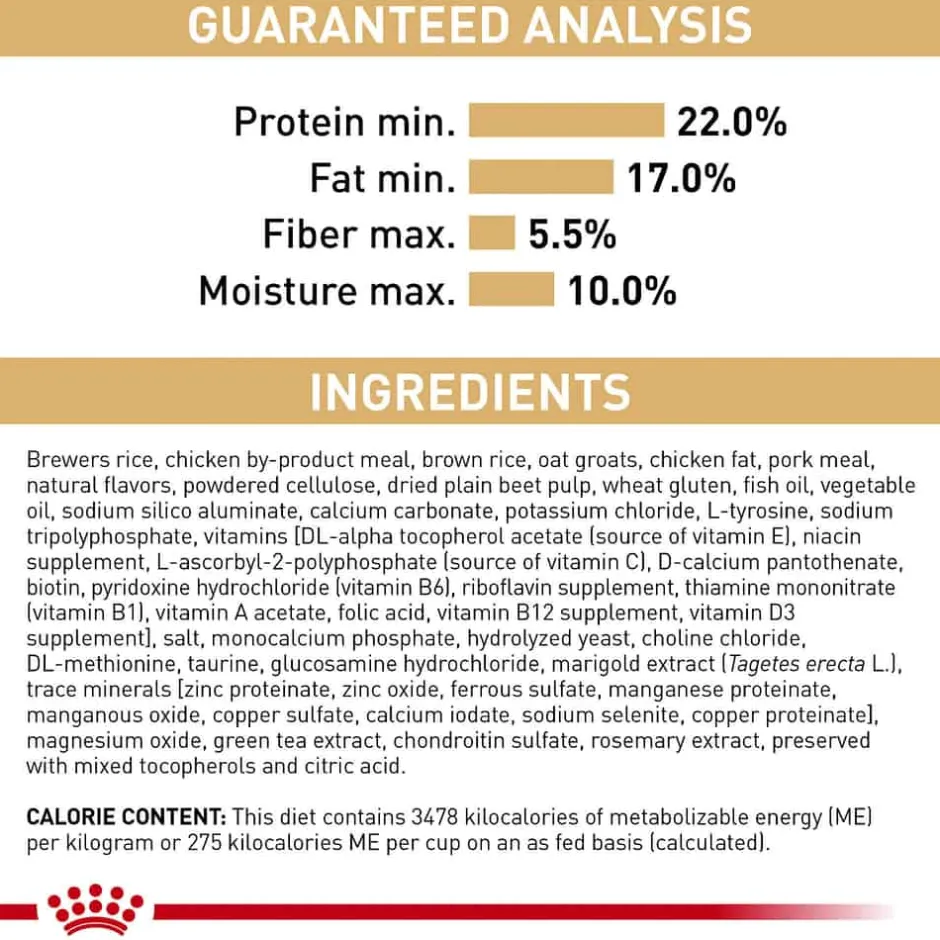 GUARANTEED ANALYSIS

Protein min. 22.0%
Fat min. 17.0%
Fiber max. 5.5%
Moisture max. 10.0%

INGREDIENTS

Brewers rice, chicken by-product meal, brown rice, oat groats, chicken fat, pork meal, natural flavors, powdered cellulose, dried plain beet pulp, wheat gluten, fish oil, vegetable oil, sodium silico aluminate, calcium carbonate, potassium chloride, L-tyrosine, sodium tripolyphosphate, vitamins [DL-alpha tocopherol acetate (source of vitamin E), niacin supplement, L-ascorbyl-2-polyphosphate (source of vitamin C), D-calcium pantothenate, biotin, pyridoxine hydrochloride (vitamin B6), riboflavin supplement, thiamine mononitrate (vitamin B1), vitamin A acetate, folic acid, vitamin B12 supplement, vitamin D3 supplement], salt, monocalcium phosphate, hydrolyzed yeast, choline chloride, DL-methionine, taurine, glucosamine hydrochloride, marigold extract (Tagetes erecta L.), trace minerals [zinc proteinate, zinc oxide, ferrous sulfate, manganese proteinate, manganous oxide, copper sulfate, calcium iodate, sodium selenite, copper proteinate], magnesium oxide, green tea extract, chondroitin sulfate, rosemary extract, preserved with mixed tocopherols and citric acid.

CALORIE CONTENT: This diet contains 3478 kilocalories of metabolizable energy (ME) per kilogram or 275 kilocalories ME per cup on an as fed basis (calculated).